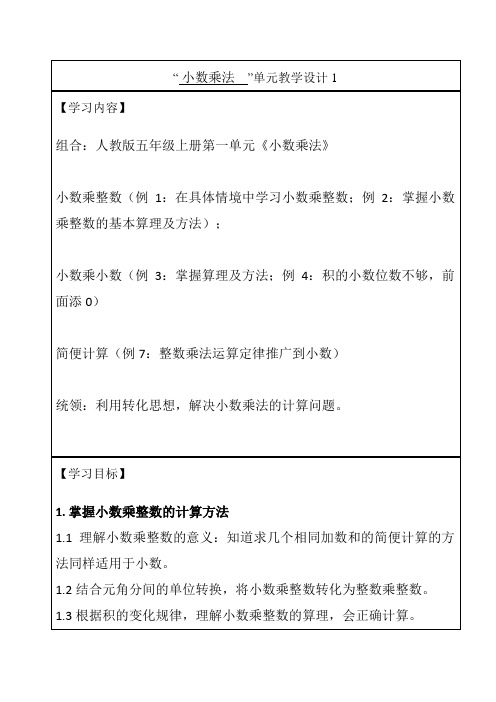 “ 小数乘法 ”单元教学设计 1

【学习内容】

组合：人教版五年级上册第一单元《小数乘法》

小数乘整数（例 1：在具体情境中学习小数乘整数；例 2：掌握小数乘整数的基本算理及方法）；

小数乘小数（例 3：掌握算理及方法；例 4：积的小数位数不够，前面添 0）

简便计算（例 7：整数乘法运算定律推广到小数）

统领：利用转化思想，解决小数乘法的计算问题。

【学习目标】

1. 掌握小数乘整数的计算方法

1.1 理解小数乘整数的意义：知道求几个相同加数和的简便计算的方法同样适用于小数。

1.2 结合元角分间的单位转换，将小数乘整数转化为整数乘整数。

1.3 根据积的变化规律，理解小数乘整数的算理，会正确计算。